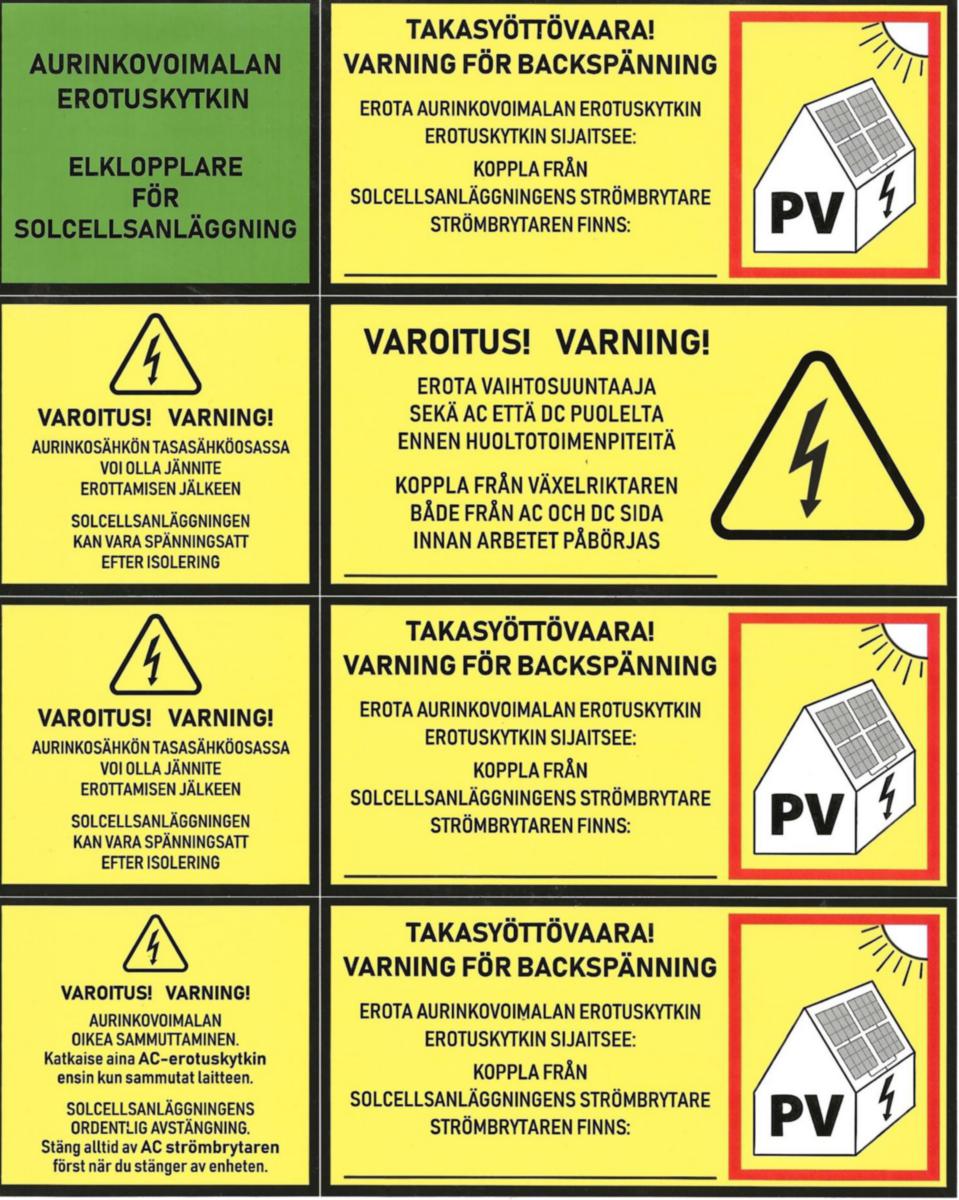 AURINKOVOIMALAN EROTUSKYTKIN

ELKLOPPLARE FÖR SOLCELLSANLÄGGNING

TAKASYÖTTÖVAARA!
VARNING FÖR BACKSPÄNNING

EROTA AURINKOVOIMALAN EROTUSKYTKIN
EROTUSKYTKIN SIJAITSEE:
KOPPLA FRÅN
SOLCELLSANLÄGGNINGENS STRÖMBRYTARE
STRÖMBRYTAREN FINNS:

____

PV

VAROITUS! VARNING!
AURINKOSÄHKÖN TASASÄHKÖOSASSA VOI OLLA JÄNNITE EROTTAMISEN JÄLKEEN

SOLCELLSANLÄGGNINGEN KAN VARA SPÄNNINGSATT EFTER ISOLERING

VAROITUS! VARNING!

EROTA VAIHTOSUUNTAAJA
SEKÄ AC ETTÄ DC PUOLELTA
ENNEN HUOLTOTOIMENPITEITÄ

KOPPLA FRÅN VÄXELRIKTAREN
BÅDE FRÅN AC OCH DC SIDA
INNAN ARBETET PÅBÖRJAS

____

VAROITUS! VARNING!
AURINKOSÄHKÖN TASASÄHKÖOSASSA VOI OLLA JÄNNITE EROTTAMISEN JÄLKEEN

SOLCELLSANLÄGGNINGEN KAN VARA SPÄNNINGSATT EFTER ISOLERING

TAKASYÖTTÖVAARA!
VARNING FÖR BACKSPÄNNING

EROTA AURINKOVOIMALAN EROTUSKYTKIN
EROTUSKYTKIN SIJAITSEE:
KOPPLA FRÅN
SOLCELLSANLÄGGNINGENS STRÖMBRYTARE
STRÖMBRYTAREN FINNS:

____

PV

VAROITUS! VARNING!
AURINKOVOIMALAN OIKEA SAMMUTTAMINEN. Katkaise aina AC-erotuskytkin ensin kun sammutat laitteen.

SOLCELLSANLÄGGNINGENS ORDENTLIG AVSTÄNGNING. Stäng alltid av AC strömbrytaren först när du stänger av enheten.

TAKASYÖTTÖVAARA!
VARNING FÖR BACKSPÄNNING

EROTA AURINKOVOIMALAN EROTUSKYTKIN
EROTUSKYTKIN SIJAITSEE:
KOPPLA FRÅN
SOLCELLSANLÄGGNINGENS STRÖMBRYTARE
STRÖMBRYTAREN FINNS:

____

PV